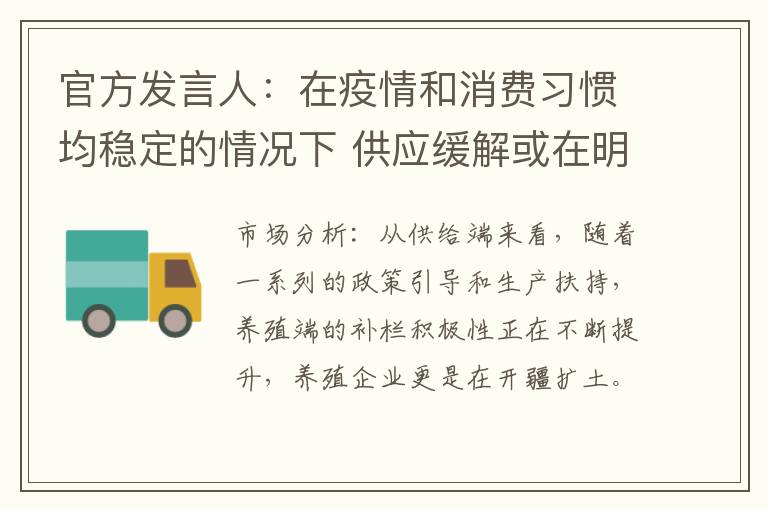 官方发言人：在疫情和消费习惯均稳定的情况下 供应缓解或在明

市场分析：从供给端来看，随着一系列的政策引导和生产扶持，养殖端的补栏积极性正在不断提升，养殖企业更是在开疆扩土。